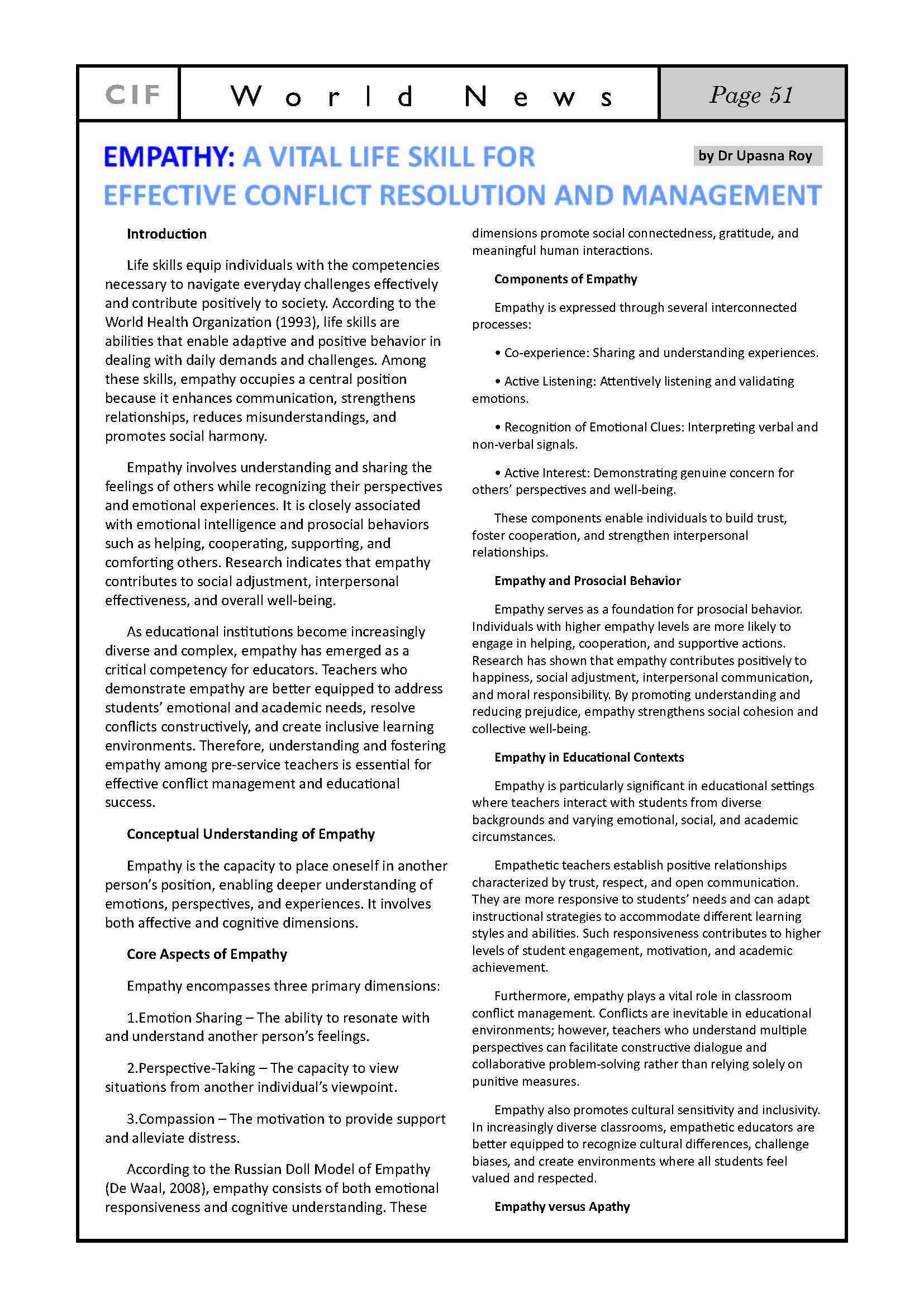 CIF World News Page 51

EMPATHY: A VITAL LIFE SKILL FOR EFFECTIVE CONFLICT RESOLUTION AND MANAGEMENT

by Dr Upasna Roy

Introduction

Life skills equip individuals with the competencies necessary to navigate everyday challenges effectively and contribute positively to society. According to the World Health Organization (1993), life skills are abilities that enable adaptive and positive behavior in dealing with daily demands and challenges. Among these skills, empathy occupies a central position because it enhances communication, strengthens relationships, reduces misunderstandings, and promotes social harmony.

Empathy involves understanding and sharing the feelings of others while recognizing their perspectives and emotional experiences. It is closely associated with emotional intelligence and prosocial behaviors such as helping, cooperating, supporting, and comforting others. Research indicates that empathy contributes to social adjustment, interpersonal effectiveness, and overall well-being.

As educational institutions become increasingly diverse and complex, empathy has emerged as a critical competency for educators. Teachers who demonstrate empathy are better equipped to address students' emotional and academic needs, resolve conflicts constructively, and create inclusive learning environments. Therefore, understanding and fostering empathy among pre-service teachers is essential for effective conflict management and educational success.

Conceptual Understanding of Empathy

Empathy is the capacity to place oneself in another person's position, enabling deeper understanding of emotions, perspectives, and experiences. It involves both affective and cognitive dimensions.

Core Aspects of Empathy

Empathy encompasses three primary dimensions:

1.Emotion Sharing – The ability to resonate with and understand another person's feelings.

2.Perspective-Taking – The capacity to view situations from another individual's viewpoint.

3.Compassion – The motivation to provide support and alleviate distress.

According to the Russian Doll Model of Empathy (De Waal, 2008), empathy consists of both emotional responsiveness and cognitive understanding. These dimensions promote social connectedness, gratitude, and meaningful human interactions.

Components of Empathy

Empathy is expressed through several interconnected processes:

• Co-experience: Sharing and understanding experiences.

• Active Listening: Attentively listening and validating emotions.

• Recognition of Emotional Clues: Interpreting verbal and non-verbal signals.

• Active Interest: Demonstrating genuine concern for others' perspectives and well-being.

These components enable individuals to build trust, foster cooperation, and strengthen interpersonal relationships.

Empathy and Prosocial Behavior

Empathy serves as a foundation for prosocial behavior. Individuals with higher empathy levels are more likely to engage in helping, cooperation, and supportive actions. Research has shown that empathy contributes positively to happiness, social adjustment, interpersonal communication, and moral responsibility. By promoting understanding and reducing prejudice, empathy strengthens social cohesion and collective well-being.

Empathy in Educational Contexts

Empathy is particularly significant in educational settings where teachers interact with students from diverse backgrounds and varying emotional, social, and academic circumstances.

Empathetic teachers establish positive relationships characterized by trust, respect, and open communication. They are more responsive to students' needs and can adapt instructional strategies to accommodate different learning styles and abilities. Such responsiveness contributes to higher levels of student engagement, motivation, and academic achievement.

Furthermore, empathy plays a vital role in classroom conflict management. Conflicts are inevitable in educational environments; however, teachers who understand multiple perspectives can facilitate constructive dialogue and collaborative problem-solving rather than relying solely on punitive measures.

Empathy also promotes cultural sensitivity and inclusivity. In increasingly diverse classrooms, empathetic educators are better equipped to recognize cultural differences, challenge biases, and create environments where all students feel valued and respected.

Empathy versus Apathy